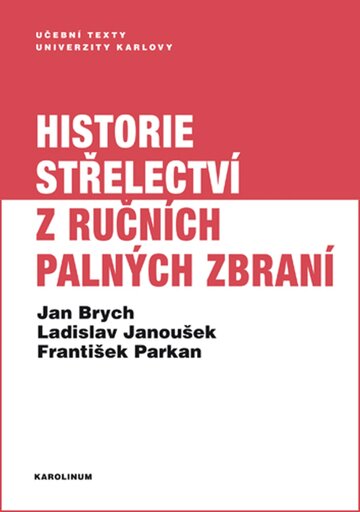 UČEBNÍ TEXTY
UNIVERZITY KARLOVY

HISTORIE
STŘELECTVÍ
Z RUČNÍCH
PALNÝCH ZBRANÍ

Jan Brych
Ladislav Janoušek
František Parkan

KAROLINUM